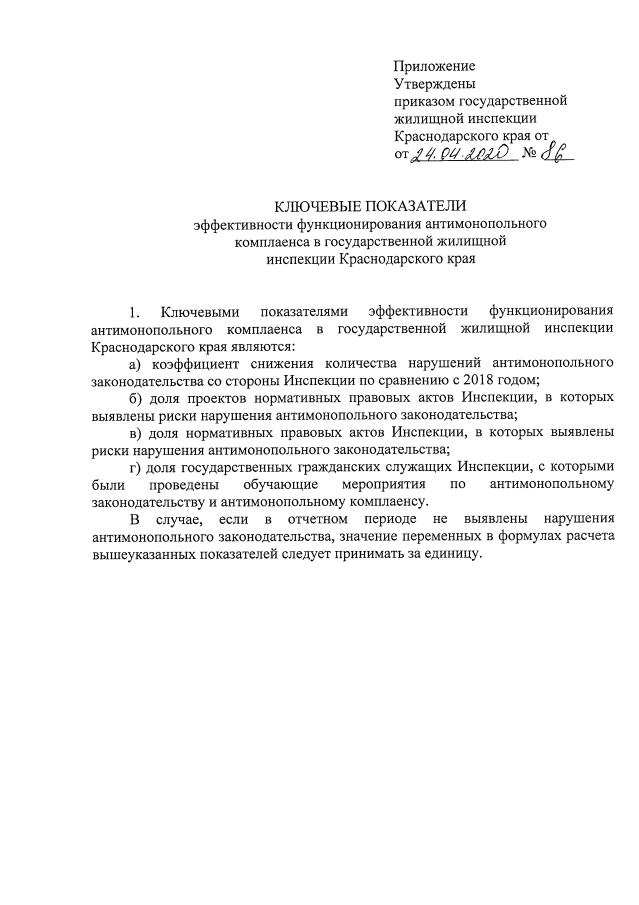 Приложение
Утверждены
приказом государственной
жилищной инспекции
Краснодарского края от
от 24.04.2020 № 86

КЛЮЧЕВЫЕ ПОКАЗАТЕЛИ
эффективности функционирования антимонопольного комплаенса в государственной жилищной инспекции Краснодарского края

1. Ключевыми показателями эффективности функционирования антимонопольного комплаенса в государственной жилищной инспекции Краснодарского края являются:

а) коэффициент снижения количества нарушений антимонопольного законодательства со стороны Инспекции по сравнению с 2018 годом;

б) доля проектов нормативных правовых актов Инспекции, в которых выявлены риски нарушения антимонопольного законодательства;

в) доля нормативных правовых актов Инспекции, в которых выявлены риски нарушения антимонопольного законодательства;

г) доля государственных гражданских служащих Инспекции, с которыми были проведены обучающие мероприятия по антимонопольному законодательству и антимонопольному комплаенсу.

В случае, если в отчетном периоде не выявлены нарушения антимонопольного законодательства, значение переменных в формулах расчета вышеуказанных показателей следует принимать за единицу.